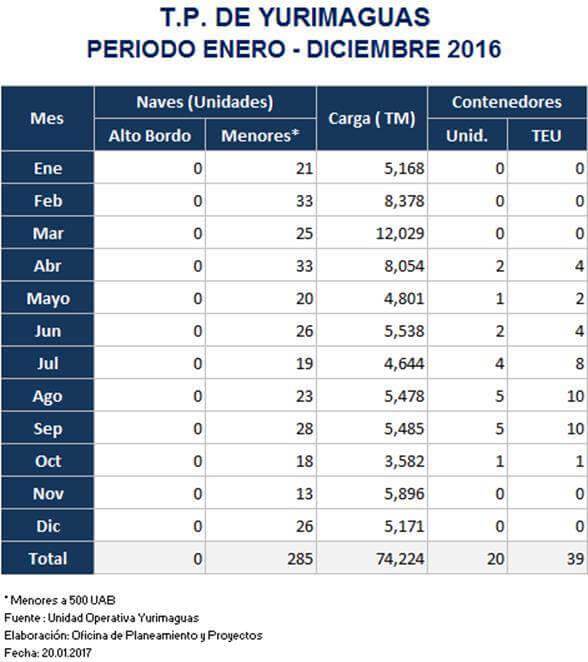 T.P. DE YURIMAGUAS
PERIODO ENERO - DICIEMBRE 2016

| Mes | Naves (Unidades) Alto Bordo | Naves (Unidades) Menores* | Carga ( TM) | Contenedores Unid. | Contenedores TEU |
|---|---|---|---|---|---|
| Ene | 0 | 21 | 5,168 | 0 | 0 |
| Feb | 0 | 33 | 8,378 | 0 | 0 |
| Mar | 0 | 25 | 12,029 | 0 | 0 |
| Abr | 0 | 33 | 8,054 | 2 | 4 |
| Mayo | 0 | 20 | 4,801 | 1 | 2 |
| Jun | 0 | 26 | 5,538 | 2 | 4 |
| Jul | 0 | 19 | 4,644 | 4 | 8 |
| Ago | 0 | 23 | 5,478 | 5 | 10 |
| Sep | 0 | 28 | 5,485 | 5 | 10 |
| Oct | 0 | 18 | 3,582 | 1 | 1 |
| Nov | 0 | 13 | 5,896 | 0 | 0 |
| Dic | 0 | 26 | 5,171 | 0 | 0 |
| Total | 0 | 285 | 74,224 | 20 | 39 |

* Menores a 500 UAB
Fuente : Unidad Operativa Yurimaguas
Elaboración: Oficina de Planeamiento y Proyectos
Fecha: 20.01.2017